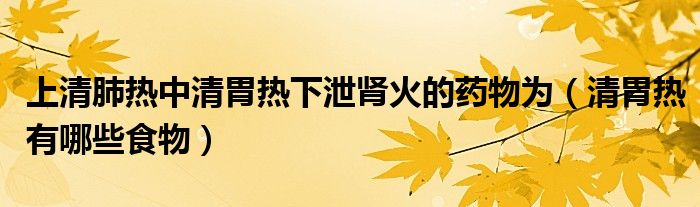 上清肺热中清胃热下泄肾火的药物为（清胃热有哪些食物）